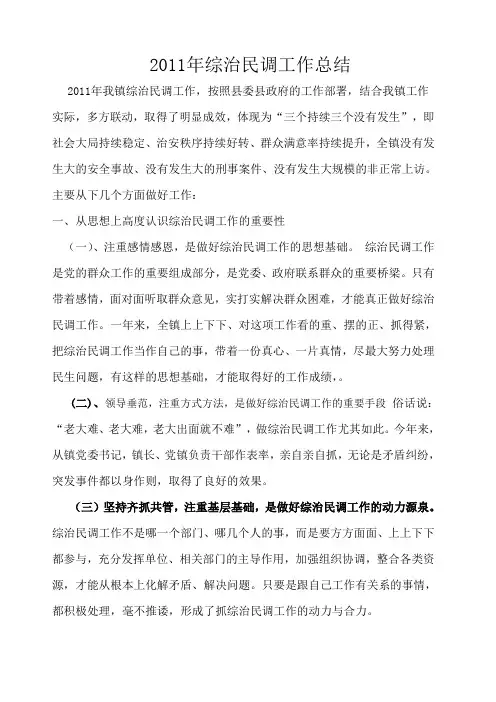 2011年综治民调工作总结

2011年我镇综治民调工作，按照县委县政府的工作部署，结合我镇工作实际，多方联动，取得了明显成效，体现为“三个持续三个没有发生”，即社会大局持续稳定、治安秩序持续好转、群众满意率持续提升，全镇没有发生大的安全事故、没有发生大的刑事案件、没有发生大规模的非正常上访。主要从下几个方面做好工作：

一、从思想上高度认识综治民调工作的重要性

（一）、注重感情感恩，是做好综治民调工作的思想基础。 综治民调工作是党的群众工作的重要组成部分，是党委、政府联系群众的重要桥梁。只有带着感情，面对面听取群众意见，实打实解决群众困难，才能真正做好综治民调工作。一年来，全镇上上下下、对这项工作看的重、摆的正、抓得紧，把综治民调工作当作自己的事，带着一份真心、一片真情，尽最大努力处理民生问题，有这样的思想基础，才能取得好的工作成绩，。

（二）、领导垂范，注重方式方法，是做好综治民调工作的重要手段 俗话说：“老大难、老大难，老大出面就不难”，做综治民调工作尤其如此。今年来，从镇党委书记，镇长、党镇负责干部作表率，亲自亲自抓，无论是矛盾纠纷，突发事件都以身作则，取得了良好的效果。

（三）坚持齐抓共管，注重基层基础，是做好综治民调工作的动力源泉。综治民调工作不是哪一个部门、哪几个人的事，而是要方方面面、上上下下都参与，充分发挥单位、相关部门的主导作用，加强组织协调，整合各类资源，才能从根本上化解矛盾、解决问题。只要是跟自己工作有关系的事情，都积极处理，毫不推诿，形成了抓综治民调工作的动力与合力。